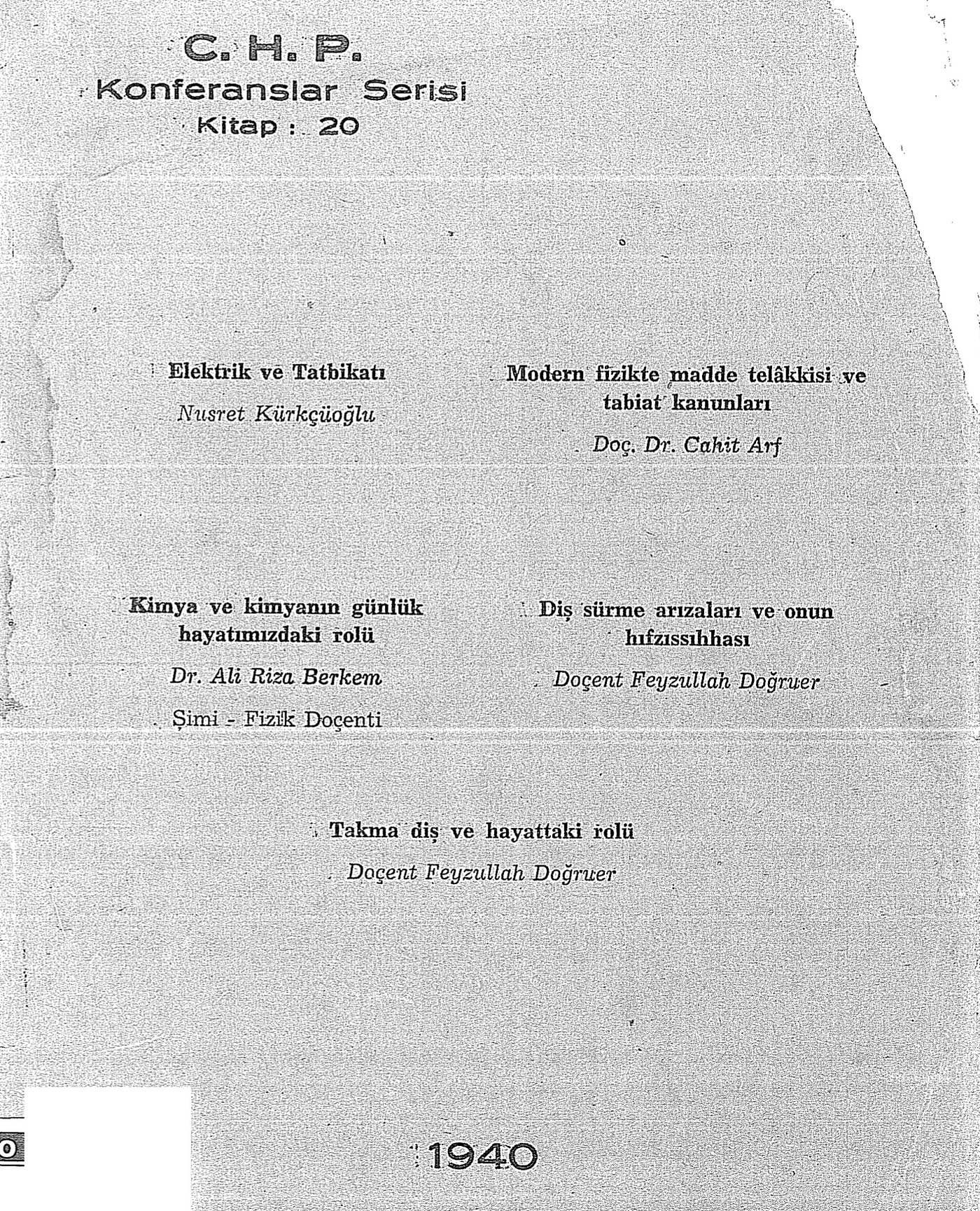 C. H. P.
Konferanslar Serisi
Kitap : 20

Elektrik ve Tatbikatı

Nusret Kürkçüoğlu

Modern fizikte madde telâkkisi ve tabiat kanunları

Doç. Dr. Cahit Arf

Kimya ve kimyanın günlük hayatımızdaki rolü

Dr. Ali Riza Berkem

Şimi - Fizik Doçenti

Diş sürme arızaları ve onun hıfzıssıhhası

Doçent Feyzullah Doğruer

Takma diş ve hayattaki rolü

Doçent Feyzullah Doğruer

1940